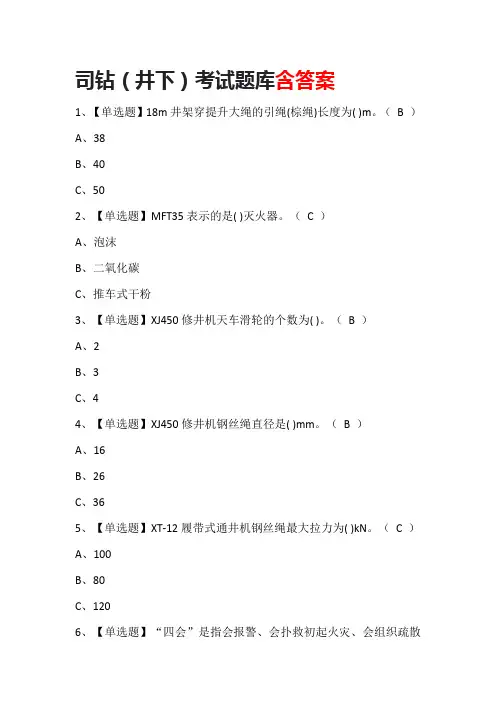 司钻（井下）考试题库含答案

1、【单选题】18m 井架穿提升大绳的引绳(棕绳)长度为( )m。（ B ）

A、38

B、40

C、50

2、【单选题】MFT35 表示的是( )灭火器。（ C ）

A、泡沫

B、二氧化碳

C、推车式干粉

3、【单选题】XJ450 修井机天车滑轮的个数为( )。（ B ）

A、2

B、3

C、4

4、【单选题】XJ450 修井机钢丝绳直径是( )mm。（ B ）

A、16

B、26

C、36

5、【单选题】XT-12 履带式通井机钢丝绳最大拉力为( )kN。（ C ）

A、100

B、80

C、120

6、【单选题】“四会”是指会报警、会扑救初起火灾、会组织疏散